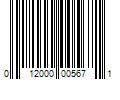 0 12000 00567 1